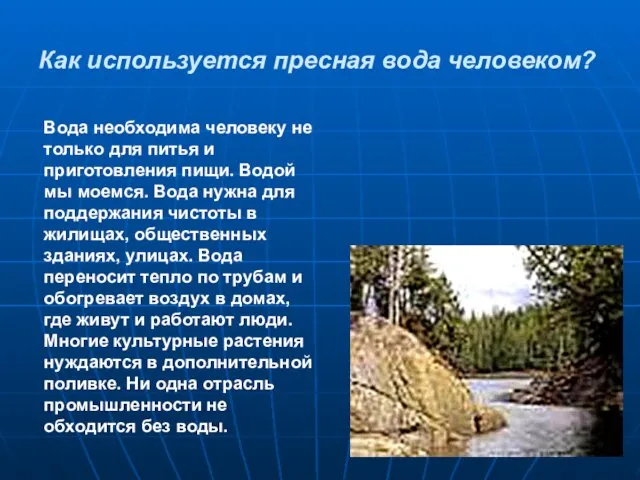 Как используется пресная вода человеком?

Вода необходима человеку не только для питья и приготовления пищи. Водой мы моемся. Вода нужна для поддержания чистоты в жилищах, общественных зданиях, улицах. Вода переносит тепло по трубам и обогревает воздух в домах, где живут и работают люди. Многие культурные растения нуждаются в дополнительной поливке. Ни одна отрасль промышленности не обходится без воды.